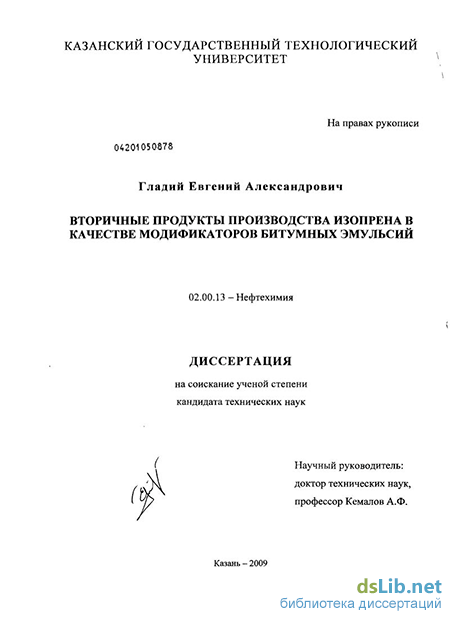 КАЗАНСКИЙ ГОСУДАРСТВЕННЫЙ ТЕХНОЛОГИЧЕСКИЙ УНИВЕРСИТЕТ

На правах рукописи

04201050878

Гладий Евгений Александрович

ВТОРИЧНЫЕ ПРОДУКТЫ ПРОИЗВОДСТВА ИЗОПРЕНА В КАЧЕСТВЕ МОДИФИКАТОРОВ БИТУМНЫХ ЭМУЛЬСИЙ

02.00.13 – Нефтехимия

ДИССЕРТАЦИЯ

на соискание ученой степени

кандидата технических наук

Научный руководитель:

доктор технических наук,

профессор Кемалов А.Ф.

Казань – 2009

dsLib.net
библиотека диссертаций